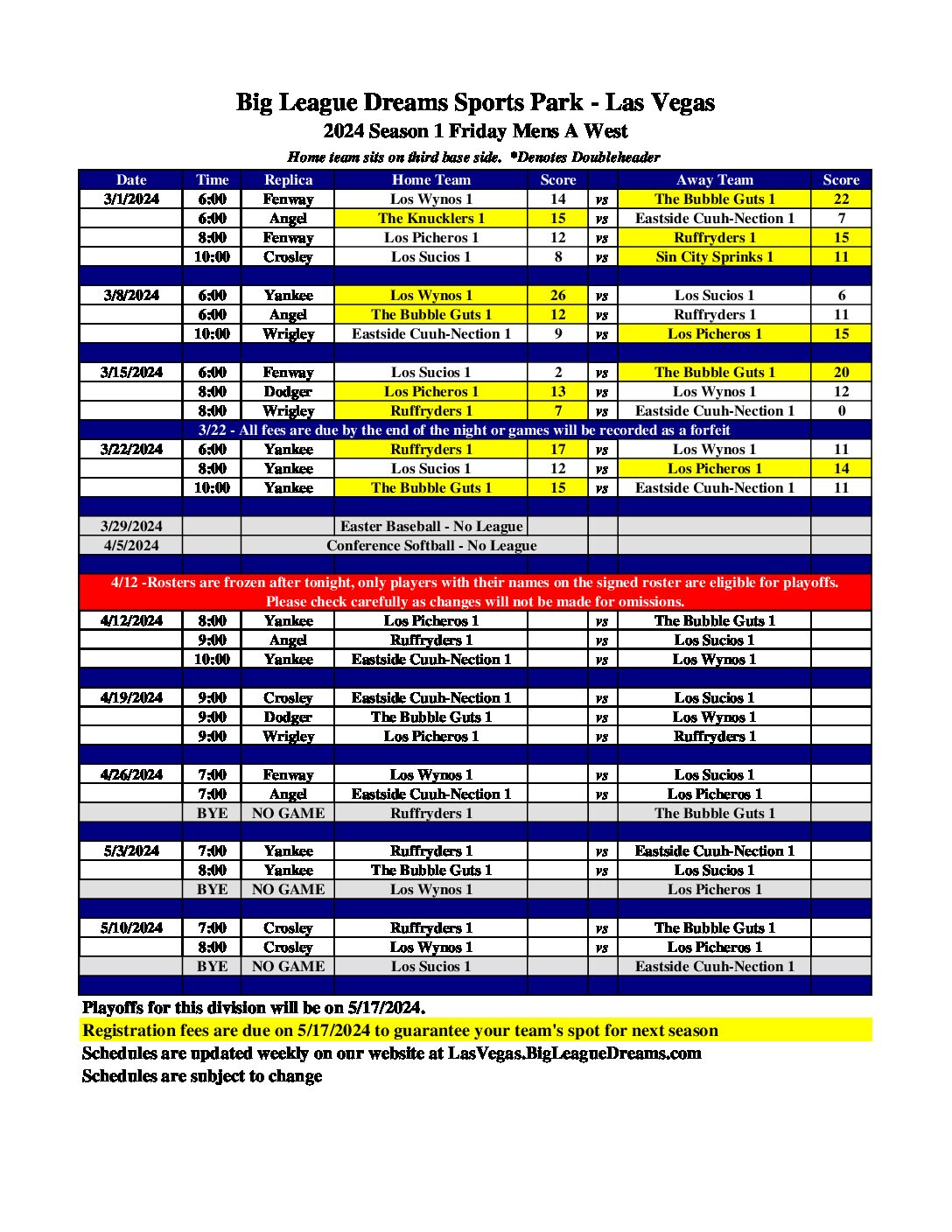 Big League Dreams Sports Park - Las Vegas
2024 Season 1 Friday Mens A West
Home team sits on third base side. *Denotes Doubleheader

| Date | Time | Replica | Home Team | Score | | Away Team | Score |
|---|---|---|---|---|---|---|---|
| 3/1/2024 | 6:00 | Fenway | Los Wynos 1 | 14 | vs | The Bubble Guts 1 | 22 |
| | 6:00 | Angel | The Knucklers 1 | 15 | vs | Eastside Cuuh-Nection 1 | 7 |
| | 8:00 | Fenway | Los Picheros 1 | 12 | vs | Ruffryders 1 | 15 |
| | 10:00 | Crosley | Los Sucios 1 | 8 | vs | Sin City Sprinks 1 | 11 |
| | | | | | | | |
| 3/8/2024 | 6:00 | Yankee | Los Wynos 1 | 26 | vs | Los Sucios 1 | 6 |
| | 6:00 | Angel | The Bubble Guts 1 | 12 | vs | Ruffryders 1 | 11 |
| | 10:00 | Wrigley | Eastside Cuuh-Nection 1 | 9 | vs | Los Picheros 1 | 15 |
| | | | | | | | |
| 3/15/2024 | 6:00 | Fenway | Los Sucios 1 | 2 | vs | The Bubble Guts 1 | 20 |
| | 8:00 | Dodger | Los Picheros 1 | 13 | vs | Los Wynos 1 | 12 |
| | 8:00 | Wrigley | Ruffryders 1 | 7 | vs | Eastside Cuuh-Nection 1 | 0 |
| 3/22 - All fees are due by the end of the night or games will be recorded as a forfeit | | | | | | | |
| 3/22/2024 | 6:00 | Yankee | Ruffryders 1 | 17 | vs | Los Wynos 1 | 11 |
| | 8:00 | Yankee | Los Sucios 1 | 12 | vs | Los Picheros 1 | 14 |
| | 10:00 | Yankee | The Bubble Guts 1 | 15 | vs | Eastside Cuuh-Nection 1 | 11 |
| | | | | | | | |
| 3/29/2024 | | | Easter Baseball - No League | | | | |
| 4/5/2024 | | | Conference Softball - No League | | | | |
| | | | | | | | |
| 4/12 -Rosters are frozen after tonight, only players with their names on the signed roster are eligible for playoffs. Please check carefully as changes will not be made for omissions. | | | | | | | |
| 4/12/2024 | 8:00 | Yankee | Los Picheros 1 | | vs | The Bubble Guts 1 | |
| | 9:00 | Angel | Ruffryders 1 | | vs | Los Sucios 1 | |
| | 10:00 | Yankee | Eastside Cuuh-Nection 1 | | vs | Los Wynos 1 | |
| | | | | | | | |
| 4/19/2024 | 9:00 | Crosley | Eastside Cuuh-Nection 1 | | vs | Los Sucios 1 | |
| | 9:00 | Dodger | The Bubble Guts 1 | | vs | Los Wynos 1 | |
| | 9:00 | Wrigley | Los Picheros 1 | | vs | Ruffryders 1 | |
| | | | | | | | |
| 4/26/2024 | 7:00 | Fenway | Los Wynos 1 | | vs | Los Sucios 1 | |
| | 7:00 | Angel | Eastside Cuuh-Nection 1 | | vs | Los Picheros 1 | |
| | BYE | NO GAME | Ruffryders 1 | | | The Bubble Guts 1 | |
| | | | | | | | |
| 5/3/2024 | 7:00 | Yankee | Ruffryders 1 | | vs | Eastside Cuuh-Nection 1 | |
| | 8:00 | Yankee | The Bubble Guts 1 | | vs | Los Sucios 1 | |
| | BYE | NO GAME | Los Wynos 1 | | | Los Picheros 1 | |
| | | | | | | | |
| 5/10/2024 | 7:00 | Crosley | Ruffryders 1 | | vs | The Bubble Guts 1 | |
| | 8:00 | Crosley | Los Wynos 1 | | vs | Los Picheros 1 | |
| | BYE | NO GAME | Los Sucios 1 | | | Eastside Cuuh-Nection 1 | |

Playoffs for this division will be on 5/17/2024.
Registration fees are due on 5/17/2024 to guarantee your team's spot for next season
Schedules are updated weekly on our website at LasVegas.BigLeagueDreams.com
Schedules are subject to change